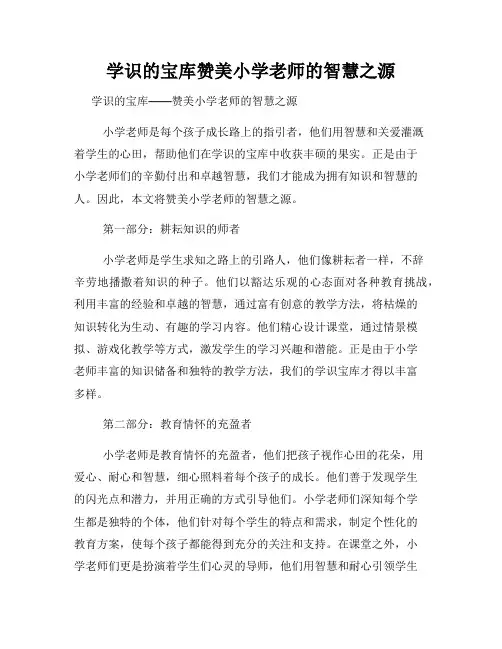 学识的宝库赞美小学老师的智慧之源

学识的宝库——赞美小学老师的智慧之源

小学老师是每个孩子成长路上的指引者，他们用智慧和关爱灌溉着学生的心田，帮助他们在学识的宝库中收获丰硕的果实。正是由于小学老师们的辛勤付出和卓越智慧，我们才能成为拥有知识和智慧的人。因此，本文将赞美小学老师的智慧之源。

第一部分：耕耘知识的师者

小学老师是学生求知之路上的引路人，他们像耕耘者一样，不辞辛劳地播撒着知识的种子。他们以豁达乐观的心态面对各种教育挑战，利用丰富的经验和卓越的智慧，通过富有创意的教学方法，将枯燥的知识转化为生动、有趣的学习内容。他们精心设计课堂，通过情景模拟、游戏化教学等方式，激发学生的学习兴趣和潜能。正是由于小学老师丰富的知识储备和独特的教学方法，我们的学识宝库才得以丰富多样。

第二部分：教育情怀的充盈者

小学老师是教育情怀的充盈者，他们把孩子视作心田的花朵，用爱心、耐心和智慧，细心照料着每个孩子的成长。他们善于发现学生的闪光点和潜力，并用正确的方式引导他们。小学老师们深知每个学生都是独特的个体，他们针对每个学生的特点和需求，制定个性化的教育方案，使每个孩子都能得到充分的关注和支持。在课堂之外，小学老师们更是扮演着学生们心灵的导师，他们用智慧和耐心引领学生